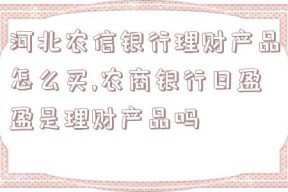 河北农信银行理财产品怎么买,农商银行日盈盈是理财产品吗